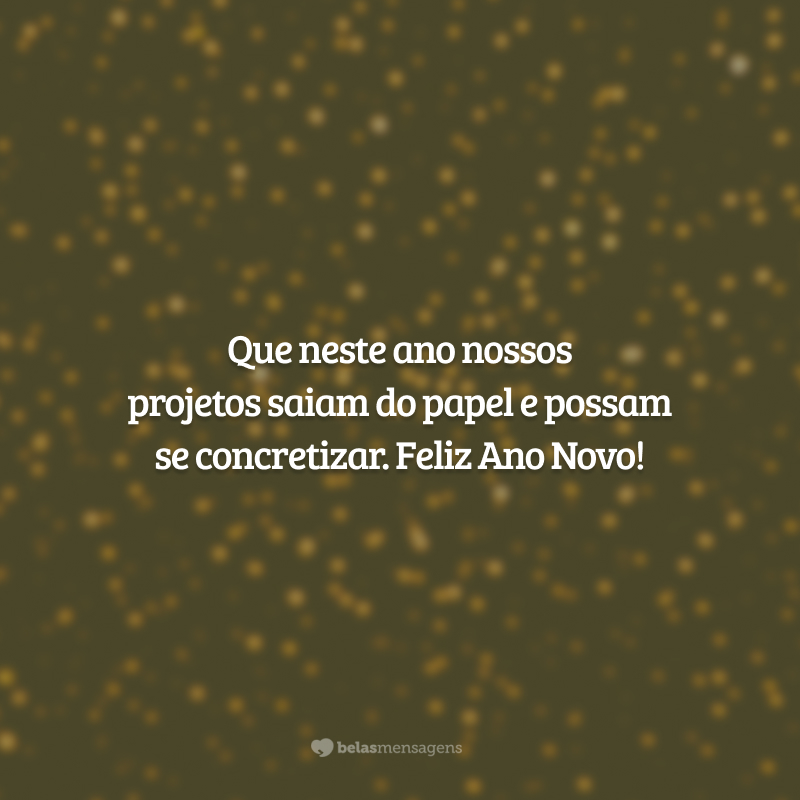 Que neste ano nossos projetos saiam do papel e possam se concretizar. Feliz Ano Novo!

belasmensagens